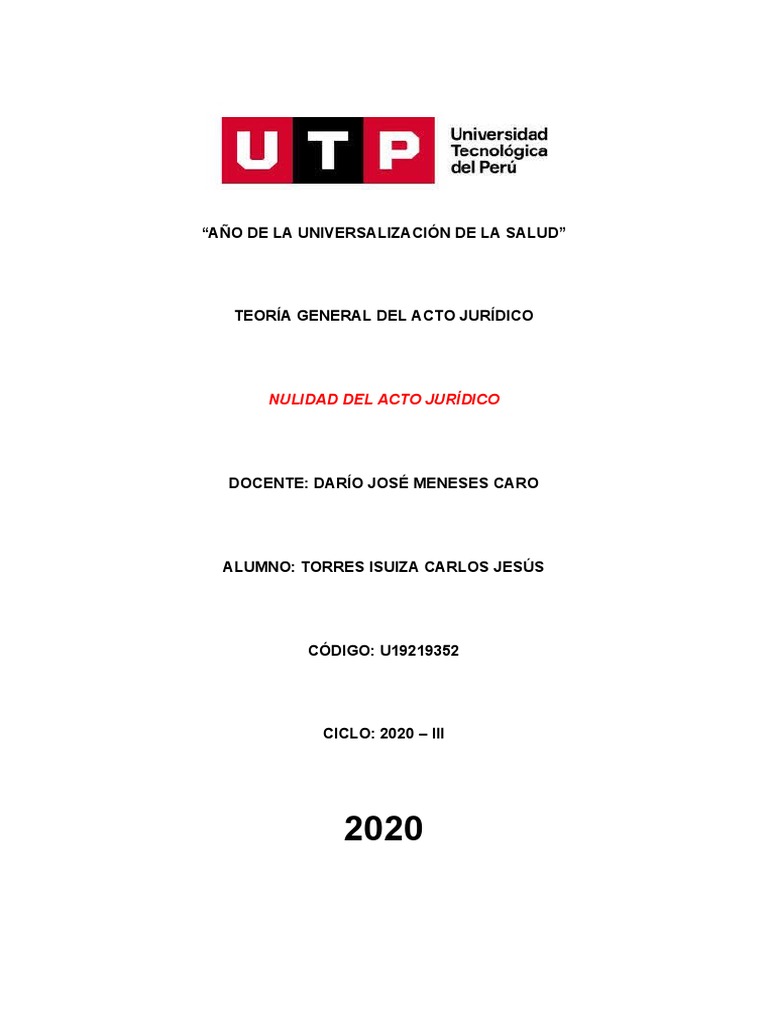 UTP Universidad Tecnológica del Perú

“AÑO DE LA UNIVERSALIZACIÓN DE LA SALUD”

TEORÍA GENERAL DEL ACTO JURÍDICO

NULIDAD DEL ACTO JURÍDICO

DOCENTE: DARÍO JOSÉ MENESES CARO

ALUMNO: TORRES ISUIZA CARLOS JESÚS

CÓDIGO: U19219352

CICLO: 2020 – III

2020